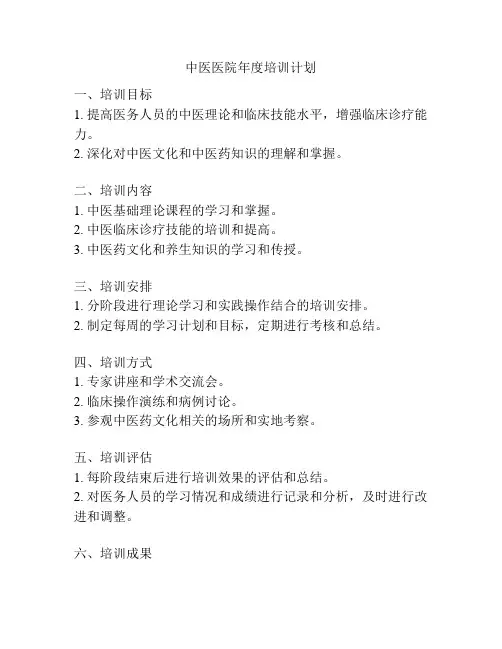 中医医院年度培训计划

一、培训目标
1. 提高医务人员的中医理论和临床技能水平，增强临床诊疗能力。
2. 深化对中医文化和中医药知识的理解和掌握。

二、培训内容
1. 中医基础理论课程的学习和掌握。
2. 中医临床诊疗技能的培训和提高。
3. 中医药文化和养生知识的学习和传授。

三、培训安排
1. 分阶段进行理论学习和实践操作结合的培训安排。
2. 制定每周的学习计划和目标，定期进行考核和总结。

四、培训方式
1. 专家讲座和学术交流会。
2. 临床操作演练和病例讨论。
3. 参观中医药文化相关的场所和实地考察。

五、培训评估
1. 每阶段结束后进行培训效果的评估和总结。
2. 对医务人员的学习情况和成绩进行记录和分析，及时进行改进和调整。

六、培训成果